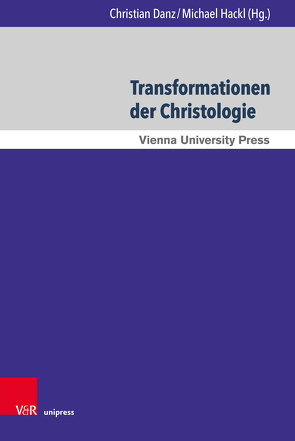 Christian Danz / Michael Hackl (Hg.)

Transformationen der Christologie

Vienna University Press

V&R unipress